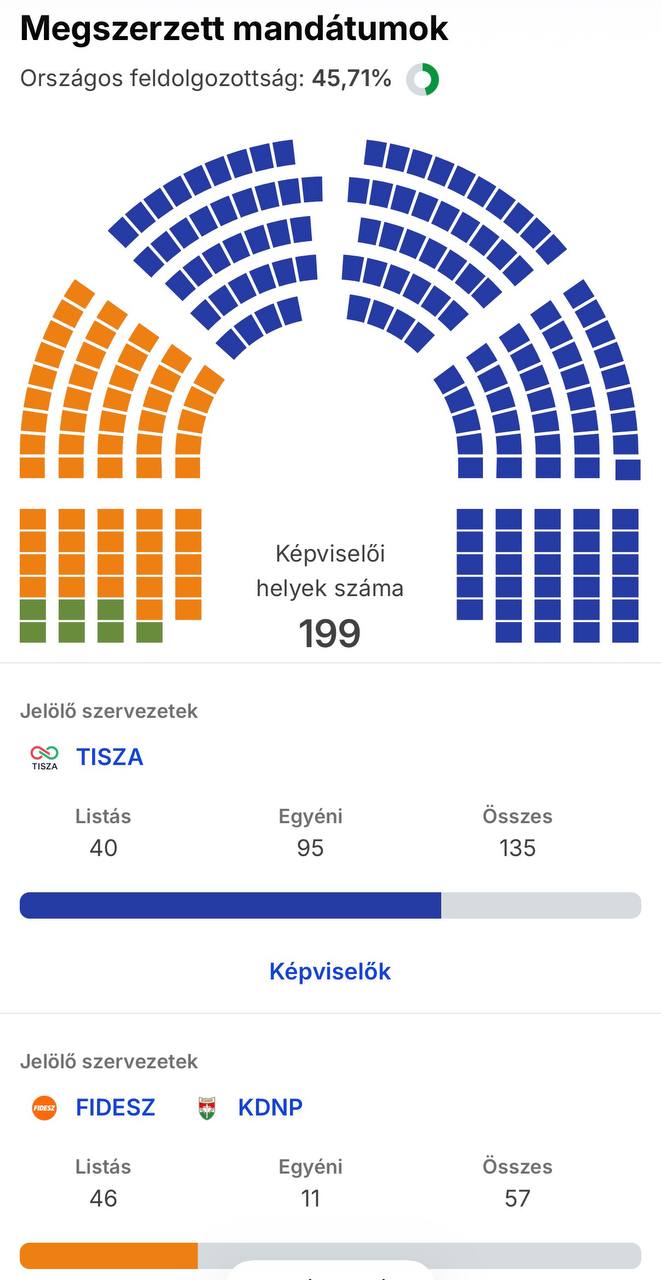 Megszerzett mandátumok

Országos feldolgozottság: 45,71%

Képviselői helyek száma
199

Jelölő szervezetek

TISZA TISZA

| Listás | Egyéni | Összes |
|---|---|---|
| 40 | 95 | 135 |

Képviselők

Jelölő szervezetek

FIDESZ FIDESZ KDNP

| Listás | Egyéni | Összes |
|---|---|---|
| 46 | 11 | 57 |